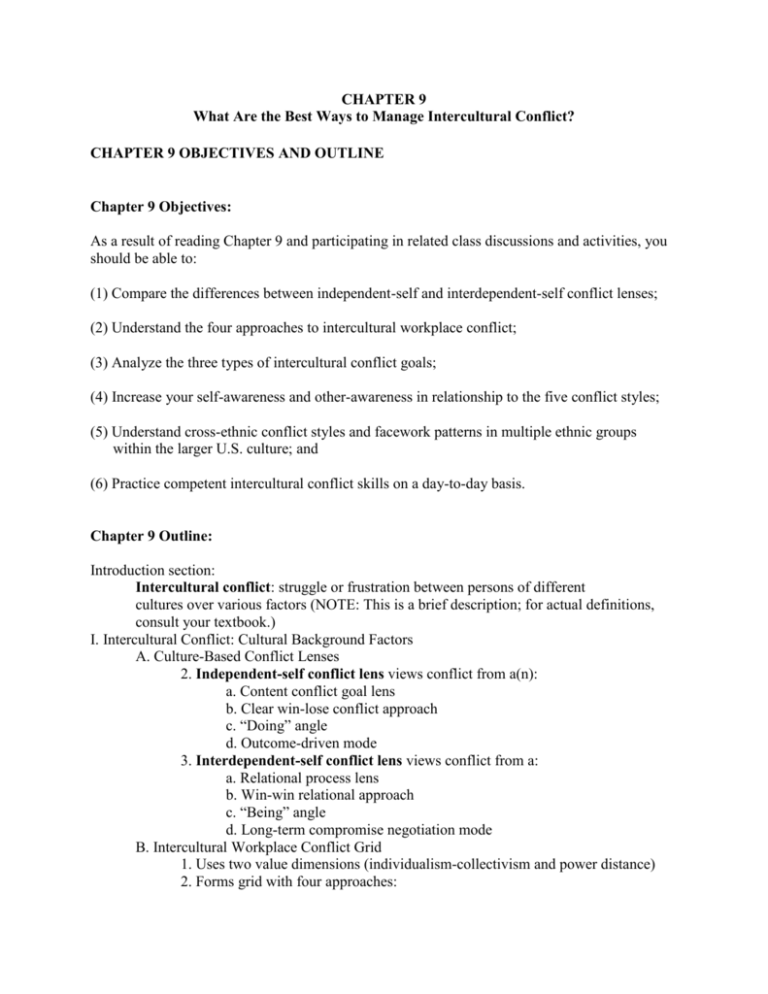 CHAPTER 9
What Are the Best Ways to Manage Intercultural Conflict?

CHAPTER 9 OBJECTIVES AND OUTLINE

Chapter 9 Objectives:

As a result of reading Chapter 9 and participating in related class discussions and activities, you should be able to:

(1) Compare the differences between independent-self and interdependent-self conflict lenses;

(2) Understand the four approaches to intercultural workplace conflict;

(3) Analyze the three types of intercultural conflict goals;

(4) Increase your self-awareness and other-awareness in relationship to the five conflict styles;

(5) Understand cross-ethnic conflict styles and facework patterns in multiple ethnic groups within the larger U.S. culture; and

(6) Practice competent intercultural conflict skills on a day-to-day basis.

Chapter 9 Outline:

Introduction section:
Intercultural conflict: struggle or frustration between persons of different cultures over various factors (NOTE: This is a brief description; for actual definitions, consult your textbook.)
I. Intercultural Conflict: Cultural Background Factors
A. Culture-Based Conflict Lenses
2. Independent-self conflict lens views conflict from a(n):
a. Content conflict goal lens
b. Clear win-lose conflict approach
c. “Doing” angle
d. Outcome-driven mode
3. Interdependent-self conflict lens views conflict from a:
a. Relational process lens
b. Win-win relational approach
c. “Being” angle
d. Long-term compromise negotiation mode
B. Intercultural Workplace Conflict Grid
1. Uses two value dimensions (individualism-collectivism and power distance)
2. Forms grid with four approaches: